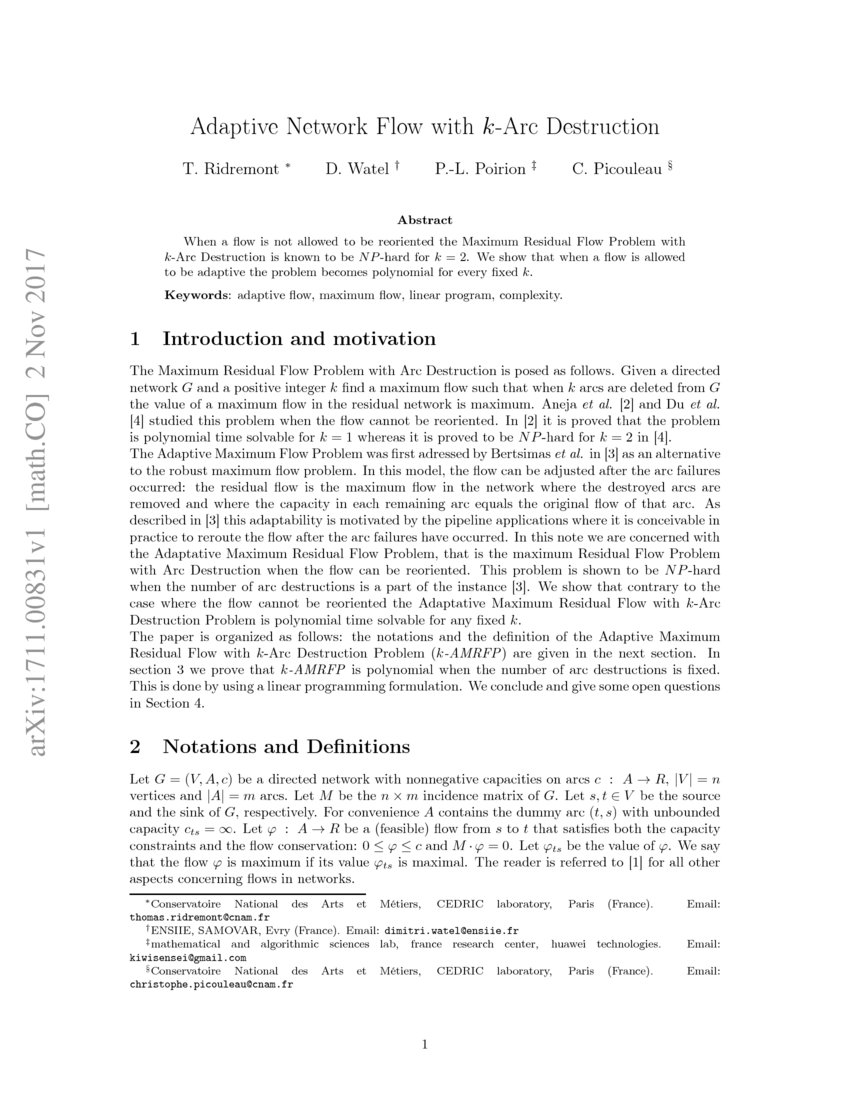 arXiv:1711.00831v1 [math.CO] 2 Nov 2017

Adaptive Network Flow with $k$-Arc Destruction

T. Ridremont $^*$ D. Watel $^\dagger$ P.-L. Poirion $^\ddagger$ C. Picouleau $^\S$

Abstract

When a flow is not allowed to be reoriented the Maximum Residual Flow Problem with $k$-Arc Destruction is known to be $NP$-hard for $k = 2$. We show that when a flow is allowed to be adaptive the problem becomes polynomial for every fixed $k$.

Keywords: adaptive flow, maximum flow, linear program, complexity.

1 Introduction and motivation

The Maximum Residual Flow Problem with Arc Destruction is posed as follows. Given a directed network $G$ and a positive integer $k$ find a maximum flow such that when $k$ arcs are deleted from $G$ the value of a maximum flow in the residual network is maximum. Aneja et al. [2] and Du et al. [4] studied this problem when the flow cannot be reoriented. In [2] it is proved that the problem is polynomial time solvable for $k = 1$ whereas it is proved to be $NP$-hard for $k = 2$ in [4].
The Adaptive Maximum Flow Problem was first adressed by Bertsimas et al. in [3] as an alternative to the robust maximum flow problem. In this model, the flow can be adjusted after the arc failures occurred: the residual flow is the maximum flow in the network where the destroyed arcs are removed and where the capacity in each remaining arc equals the original flow of that arc. As described in [3] this adaptability is motivated by the pipeline applications where it is conceivable in practice to reroute the flow after the arc failures have occurred. In this note we are concerned with the Adaptative Maximum Residual Flow Problem, that is the maximum Residual Flow Problem with Arc Destruction when the flow can be reoriented. This problem is shown to be $NP$-hard when the number of arc destructions is a part of the instance [3]. We show that contrary to the case where the flow cannot be reoriented the Adaptative Maximum Residual Flow with $k$-Arc Destruction Problem is polynomial time solvable for any fixed $k$.
The paper is organized as follows: the notations and the definition of the Adaptive Maximum Residual Flow with $k$-Arc Destruction Problem ($k$-AMRFP) are given in the next section. In section 3 we prove that $k$-AMRFP is polynomial when the number of arc destructions is fixed. This is done by using a linear programming formulation. We conclude and give some open questions in Section 4.

2 Notations and Definitions

Let $G = (V, A, c)$ be a directed network with nonnegative capacities on arcs $c : A \to R$, $|V| = n$ vertices and $|A| = m$ arcs. Let $M$ be the $n \times m$ incidence matrix of $G$. Let $s, t \in V$ be the source and the sink of $G$, respectively. For convenience $A$ contains the dummy arc $(t, s)$ with unbounded capacity $c_{ts} = \infty$. Let $\varphi : A \to R$ be a (feasible) flow from $s$ to $t$ that satisfies both the capacity constraints and the flow conservation: $0 \leq \varphi \leq c$ and $M \cdot \varphi = 0$. Let $\varphi_{ts}$ be the value of $\varphi$. We say that the flow $\varphi$ is maximum if its value $\varphi_{ts}$ is maximal. The reader is referred to [1] for all other aspects concerning flows in networks.

$^*$Conservatoire National des Arts et Métiers, CEDRIC laboratory, Paris (France). Email: thomas.ridremont@cnam.fr
$^\dagger$ENSIIE, SAMOVAR, Evry (France). Email: dimitri.watel@ensiie.fr
$^\ddagger$mathematical and algorithmic sciences lab, france research center, huawei technologies. Email: kiwisensei@gmail.com
$^\S$Conservatoire National des Arts et Métiers, CEDRIC laboratory, Paris (France). Email: christophe.picouleau@cnam.fr

1